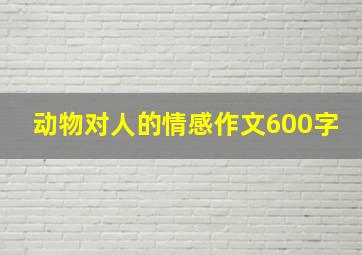 动物对人的情感作文600字